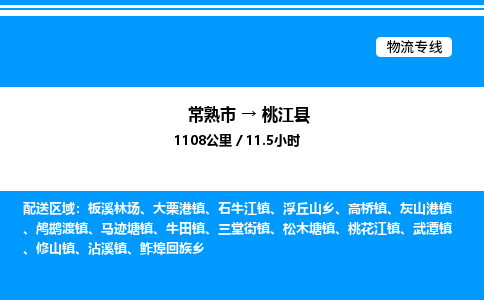 物流专线

常熟市 → 桃江县

1108公里 / 11.5小时

配送区域：板溪林场、大栗港镇、石牛江镇、浮丘山乡、高桥镇、灰山港镇、鸬鹚渡镇、马迹塘镇、牛田镇、三堂街镇、松木塘镇、桃花江镇、武潭镇、修山镇、沾溪镇、鲊埠回族乡